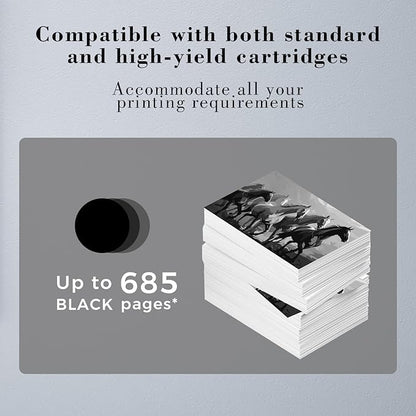 Compatible with both standard and high-yield cartridges

Accommodate all your printing requirements

Up to 685 BLACK pages*